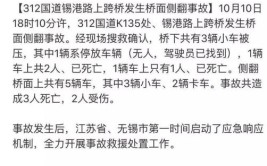 【312国道锡港路上跨桥发生桥面侧翻事故】10月10日18时10分许，312国道K135处、锡港路上跨桥发生桥面侧翻事故。经现场搜救确认，桥下共有3辆小车被压，其中1辆系停放车辆（无人，驾驶员已找到），1辆车上共2人、已死亡，1辆车上只有1人、已死亡。侧翻桥面上共有5辆车，其中3辆小车、2辆卡车。事故共造成3人死亡，2人受伤。

事故发生后，江苏省、无锡市第一时间启动了应急响应机制，全力开展事故救援处置工作。